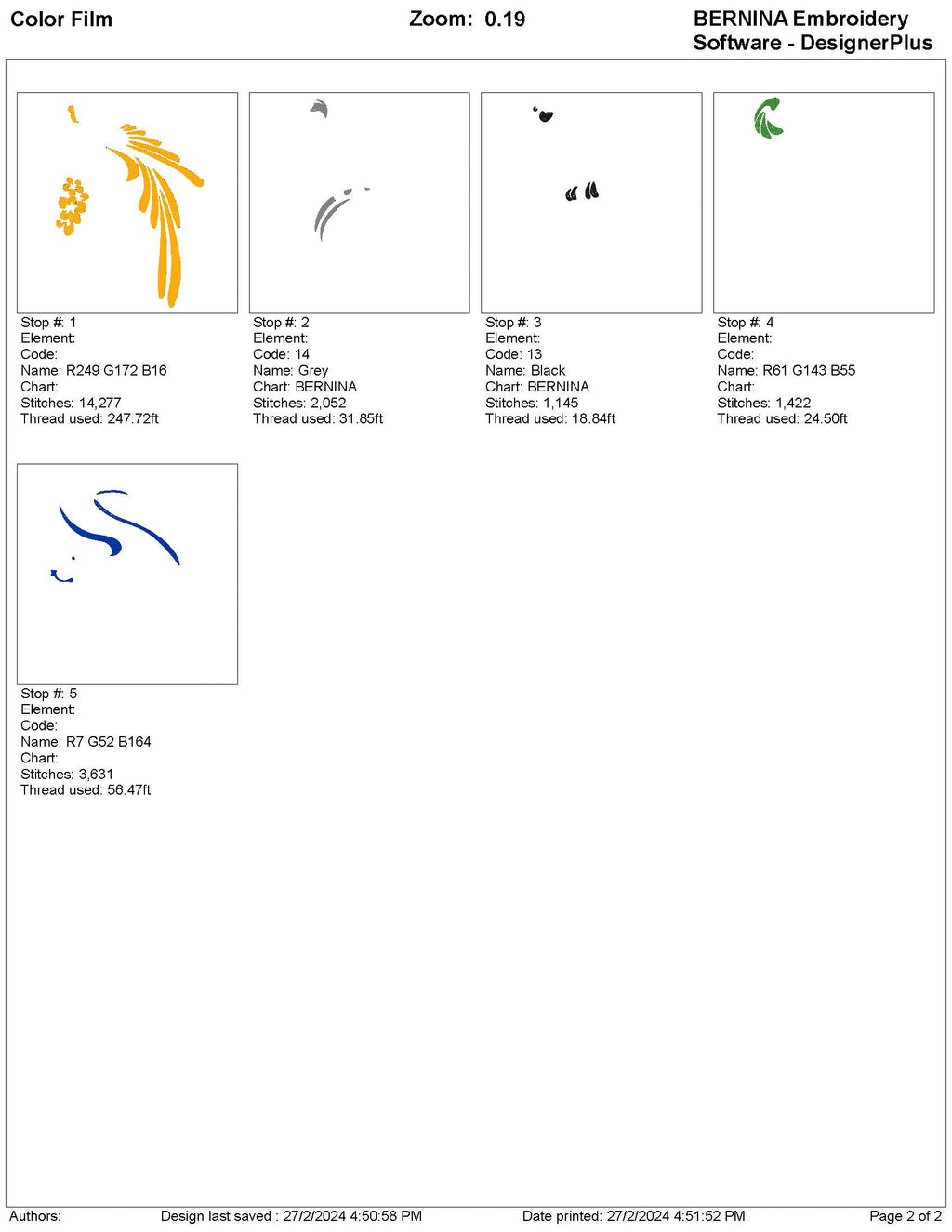 Color Film

Zoom: 0.19

BERNINA Embroidery
Software - DesignerPlus

Stop #: 1
Element:
Code:
Name: R249 G172 B16
Chart:
Stitches: 14,277
Thread used: 247.72ft

Stop #: 2
Element:
Code: 14
Name: Grey
Chart: BERNINA
Stitches: 2,052
Thread used: 31.85ft

Stop #: 3
Element:
Code: 13
Name: Black
Chart: BERNINA
Stitches: 1,145
Thread used: 18.84ft

Stop #: 4
Element:
Code:
Name: R61 G143 B55
Chart:
Stitches: 1,422
Thread used: 24.50ft

Stop #: 5
Element:
Code:
Name: R7 G52 B164
Chart:
Stitches: 3,631
Thread used: 56.47ft

Authors:

Design last saved : 27/2/2024 4:50:58 PM

Date printed: 27/2/2024 4:51:52 PM

Page 2 of 2